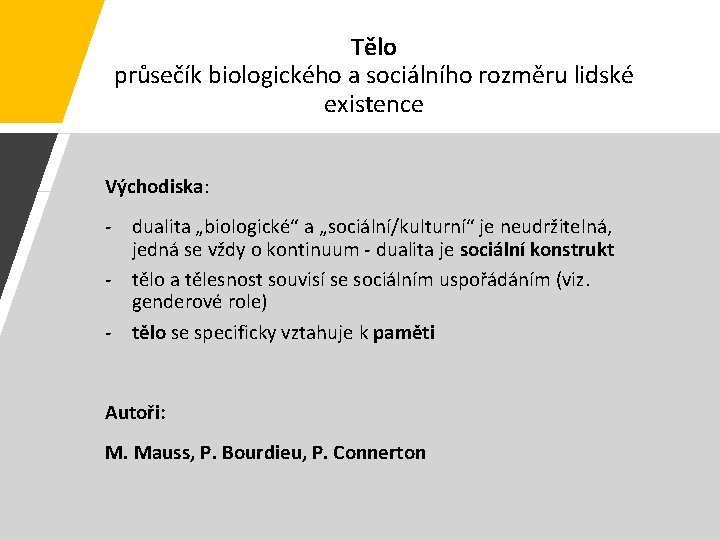 Tělo
průsečík biologického a sociálního rozměru lidské existence

Východiska:

- dualita „biologické“ a „sociální/kulturní“ je neudržitelná, jedná se vždy o kontinuum - dualita je sociální konstrukt
- tělo a tělesnost souvisí se sociálním uspořádáním (viz. genderové role)
- tělo se specificky vztahuje k paměti

Autoři:

M. Mauss, P. Bourdieu, P. Connerton